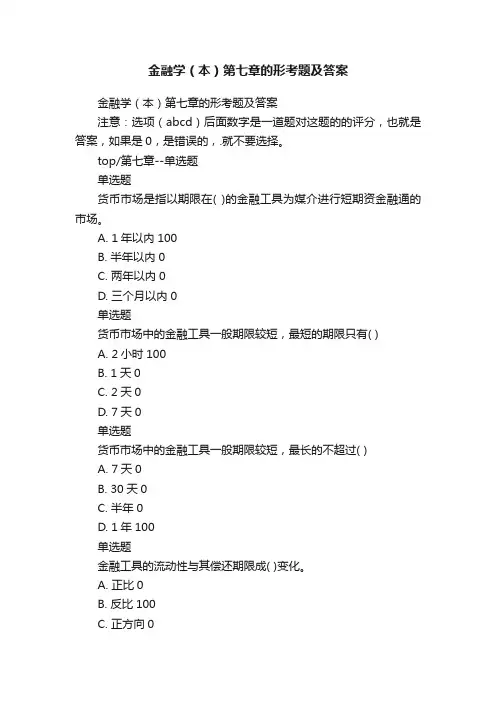 金融学（本）第七章的形考题及答案

金融学（本）第七章的形考题及答案

注意：选项（abcd）后面数字是一道题对这题的的评分，也就是答案，如果是 0，是错误的，就不要选择。

top/第七章--单选题

单选题

货币市场是指以期限在( )的金融工具为媒介进行短期资金融通的市场。

A. 1 年以内 100

B. 半年以内 0

C. 两年以内 0

D. 三个月以内 0

单选题

货币市场中的金融工具一般期限较短，最短的期限只有( )

A. 2 小时 100

B. 1 天 0

C. 2 天 0

D. 7 天 0

单选题

货币市场中的金融工具一般期限较短，最长的不超过( )

A. 7 天 0

B. 30 天 0

C. 半年 0

D. 1 年 100

单选题

金融工具的流动性与其偿还期限成( )变化。

A. 正比 0

B. 反比 100

C. 正方向 0